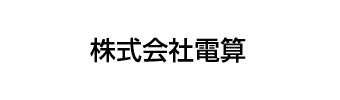 株式会社電算